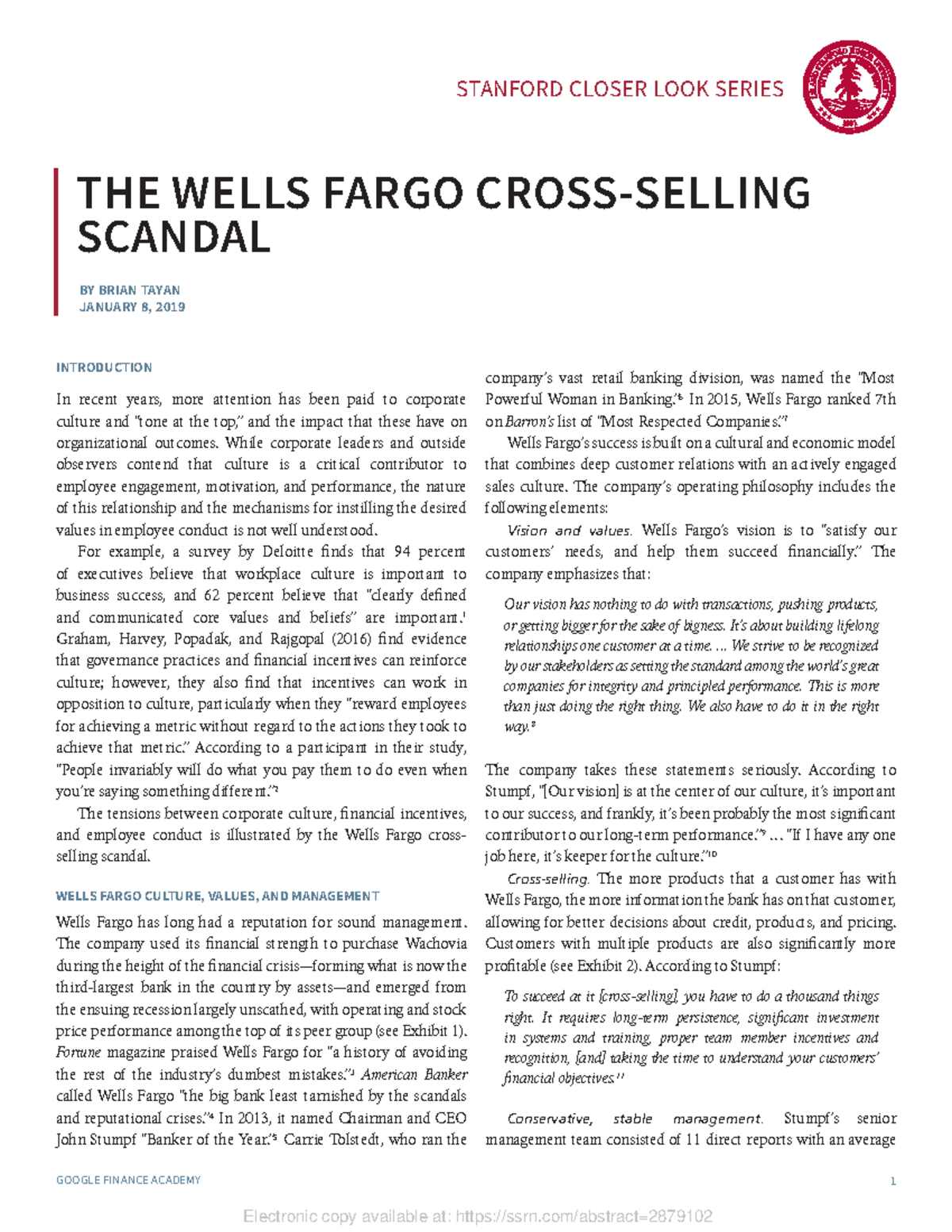 STANFORD CLOSER LOOK SERIES

THE WELLS FARGO CROSS-SELLING SCANDAL

BY BRIAN TAYAN
JANUARY 8, 2019

INTRODUCTION

In recent years, more attention has been paid to corporate culture and "tone at the top," and the impact that these have on organizational outcomes. While corporate leaders and outside observers contend that culture is a critical contributor to employee engagement, motivation, and performance, the nature of this relationship and the mechanisms for instilling the desired values in employee conduct is not well understood.

For example, a survey by Deloitte finds that 94 percent of executives believe that workplace culture is important to business success, and 62 percent believe that "clearly defined and communicated core values and beliefs" are important.$^1$ Graham, Harvey, Popadak, and Rajgopal (2016) find evidence that governance practices and financial incentives can reinforce culture; however, they also find that incentives can work in opposition to culture, particularly when they "reward employees for achieving a metric without regard to the actions they took to achieve that metric." According to a participant in their study, "People invariably will do what you pay them to do even when you're saying something different."$^2$

The tensions between corporate culture, financial incentives, and employee conduct is illustrated by the Wells Fargo cross-selling scandal.

WELLS FARGO CULTURE, VALUES, AND MANAGEMENT

Wells Fargo has long had a reputation for sound management. The company used its financial strength to purchase Wachovia during the height of the financial crisis—forming what is now the third-largest bank in the country by assets—and emerged from the ensuing recession largely unscathed, with operating and stock price performance among the top of its peer group (see Exhibit 1). Fortune magazine praised Wells Fargo for "a history of avoiding the rest of the industry's dumbest mistakes."$^3$ American Banker called Wells Fargo "the big bank least tarnished by the scandals and reputational crises."$^4$ In 2013, it named Chairman and CEO John Stumpf "Banker of the Year."$^5$ Carrie Tolstedt, who ran the company's vast retail banking division, was named the "Most Powerful Woman in Banking."$^6$ In 2015, Wells Fargo ranked 7th on Barron's list of "Most Respected Companies."$^7$

Wells Fargo's success is built on a cultural and economic model that combines deep customer relations with an actively engaged sales culture. The company's operating philosophy includes the following elements:

Vision and values. Wells Fargo's vision is to "satisfy our customers' needs, and help them succeed financially." The company emphasizes that:

Our vision has nothing to do with transactions, pushing products, or getting bigger for the sake of bigness. It's about building lifelong relationships one customer at a time. … We strive to be recognized by our stakeholders as setting the standard among the world's great companies for integrity and principled performance. This is more than just doing the right thing. We also have to do it in the right way.$^8$

The company takes these statements seriously. According to Stumpf, "[Our vision] is at the center of our culture, it's important to our success, and frankly, it's been probably the most significant contributor to our long-term performance."$^9$ … "If I have any one job here, it's keeper for the culture."$^{10}$

Cross-selling. The more products that a customer has with Wells Fargo, the more information the bank has on that customer, allowing for better decisions about credit, products, and pricing. Customers with multiple products are also significantly more profitable (see Exhibit 2). According to Stumpf:

To succeed at it [cross-selling], you have to do a thousand things right. It requires long-term persistence, significant investment in systems and training, proper team member incentives and recognition, [and] taking the time to understand your customers' financial objectives.$^{11}$

Conservative, stable management. Stumpf's senior management team consisted of 11 direct reports with an average

GOOGLE FINANCE ACADEMY

1

Electronic copy available at: https://ssrn.com/abstract=2879102